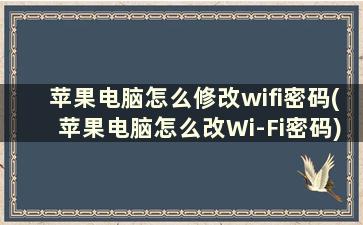 苹果电脑怎么修改wifi密码(苹果电脑怎么改Wi-Fi密码)